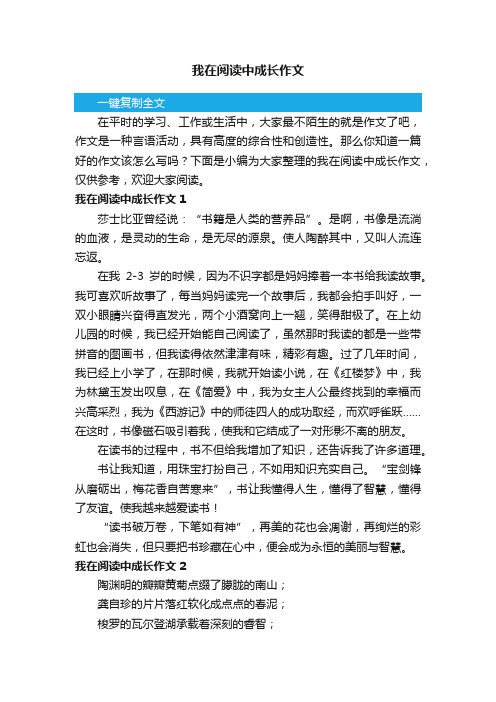 我在阅读中成长作文

一键复制全文

在平时的学习、工作或生活中，大家最不陌生的就是作文了吧，作文是一种言语活动，具有高度的综合性和创造性。那么你知道一篇好的作文该怎么写吗？下面是小编为大家整理的我在阅读中成长作文，仅供参考，欢迎大家阅读。

我在阅读中成长作文 1

莎士比亚曾经说：“书籍是人类的营养品”。是啊，书像是流淌的血液，是灵动的生命，是无尽的源泉。使人陶醉其中，又叫人流连忘返。

在我 2-3 岁的时候，因为不识字都是妈妈捧着一本书给我读故事。我可喜欢听故事了，每当妈妈读完一个故事后，我都会拍手叫好，一双小眼睛兴奋得直发光，两个小酒窝向上一翘，笑得甜极了。在上幼儿园的时候，我已经开始能自己阅读了，虽然那时我读的都是一些带拼音的图画书，但我读得依然津津有味，精彩有趣。过了几年时间，我已经上小学了，在那时候，我就开始读小说，在《红楼梦》中，我为林黛玉发出叹息，在《简爱》中，我为女主人公最终找到的幸福而兴高采烈，我为《西游记》中的师徒四人的成功取经，而欢呼雀跃……在这时，书像磁石吸引着我，使我和它结成了一对形影不离的朋友。

在读书的过程中，书不但给我增加了知识，还告诉我了许多道理。

书让我知道，用珠宝打扮自己，不如用知识充实自己。“宝剑锋从磨砺出，梅花香自苦寒来”，书让我懂得人生，懂得了智慧，懂得了友谊。使我越来越爱读书！

“读书破万卷，下笔如有神”，再美的花也会凋谢，再绚烂的彩虹也会消失，但只要把书珍藏在心中，便会成为永恒的美丽与智慧。

我在阅读中成长作文 2

陶渊明的瓣瓣黄菊点缀了朦胧的南山；

龚自珍的片片落红软化成点点的春泥；

梭罗的瓦尔登湖承载着深刻的睿智；